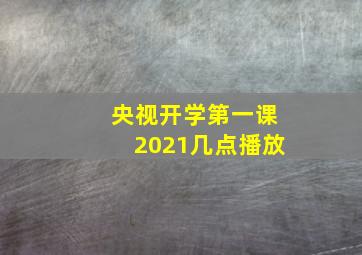 央视开学第一课
2021几点播放